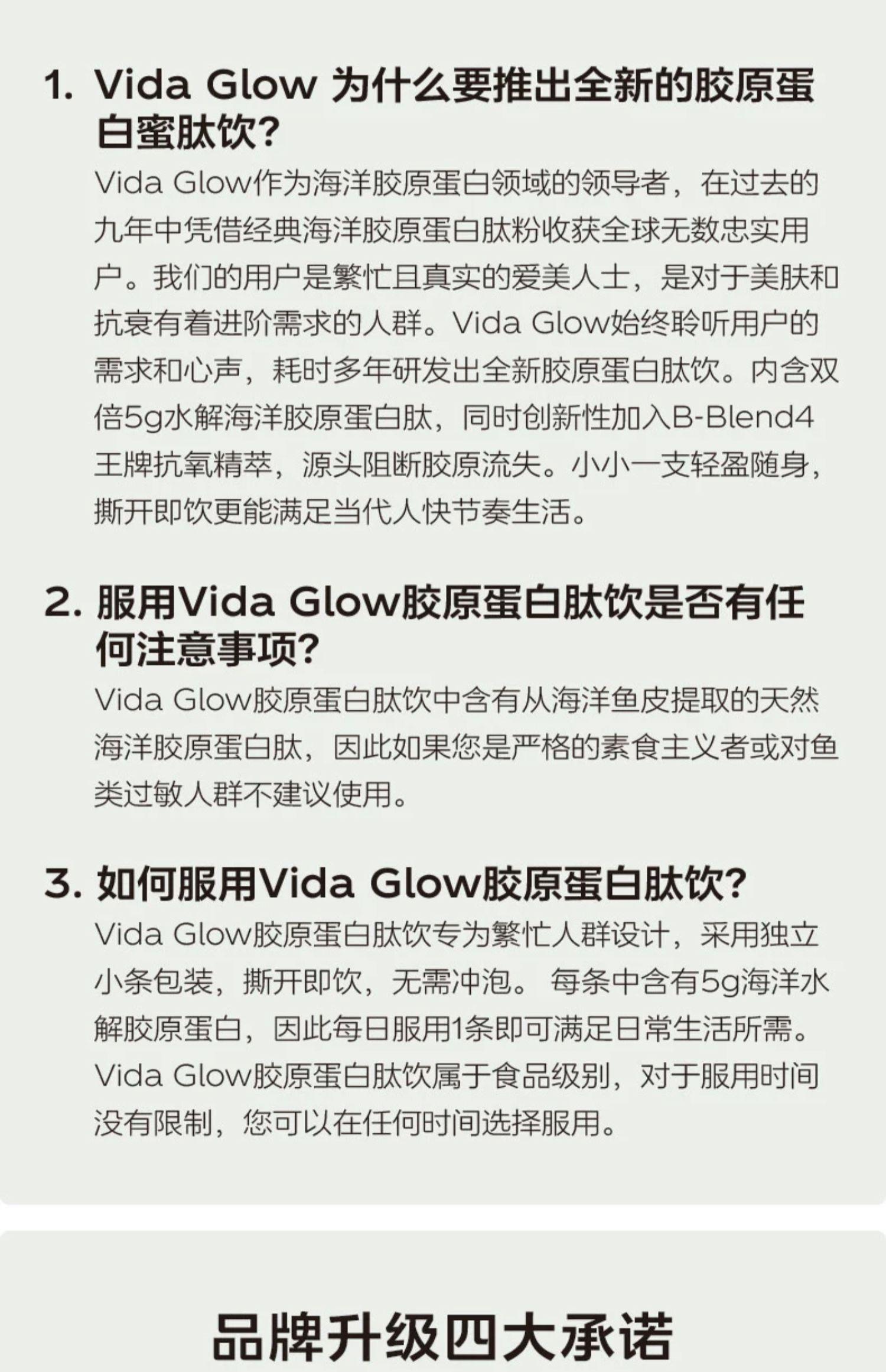 1. Vida Glow 为什么要推出全新的胶原蛋白蜜肽饮?

Vida Glow作为海洋胶原蛋白领域的领导者，在过去的九年中凭借经典海洋胶原蛋白肽粉收获全球无数忠实用户。我们的用户是繁忙且真实的爱美人士，是对于美肤和抗衰有着进阶需求的人群。Vida Glow始终聆听用户的需求和心声，耗时多年研发出全新胶原蛋白肽饮。内含双倍5g水解海洋胶原蛋白肽，同时创新性加入B-Blend4王牌抗氧精萃，源头阻断胶原流失。小小一支轻盈随身，撕开即饮更能满足当代人快节奏生活。

2. 服用Vida Glow胶原蛋白肽饮是否有任何注意事项?

Vida Glow胶原蛋白肽饮中含有从海洋鱼皮提取的天然海洋胶原蛋白肽，因此如果您是严格的素食主义者或对鱼类过敏人群不建议使用。

3. 如何服用Vida Glow胶原蛋白肽饮?

Vida Glow胶原蛋白肽饮专为繁忙人群设计，采用独立小条包装，撕开即饮，无需冲泡。 每条中含有5g海洋水解胶原蛋白，因此每日服用1条即可满足日常生活所需。Vida Glow胶原蛋白肽饮属于食品级别，对于服用时间没有限制，您可以在任何时间选择服用。

品牌升级四大承诺